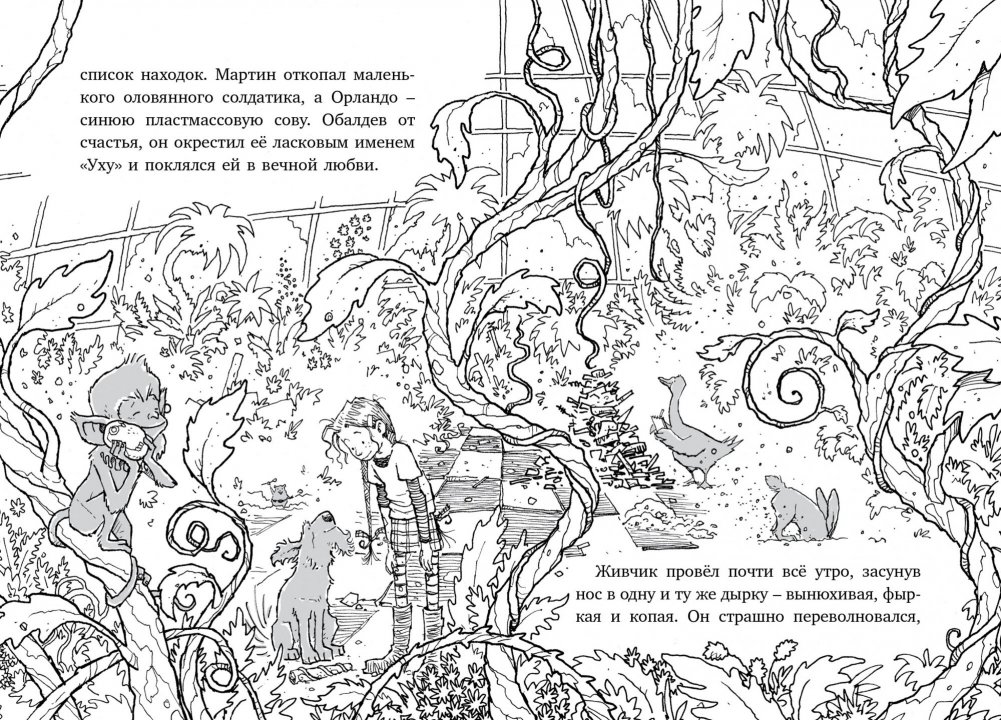 список находок. Мартин откопал маленького оловянного солдатика, а Орландо – синюю пластмассовую сову. Обалдев от счастья, он окрестил её ласковым именем «Уху» и поклялся ей в вечной любви.

Живчик провёл почти всё утро, засунув нос в одну и ту же дырку – вынюхивая, фыркая и копая. Он страшно переволновался,